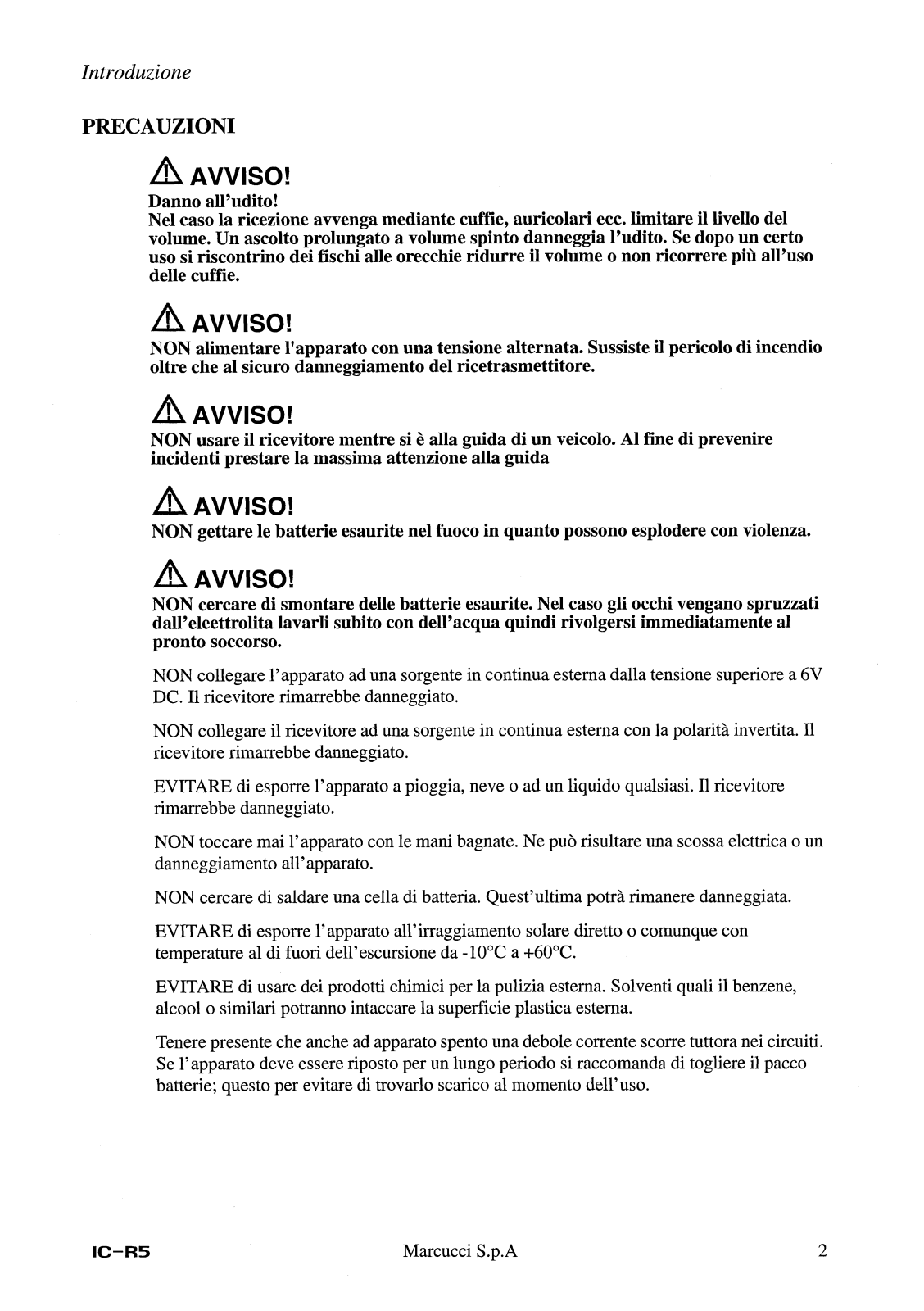 Introduzione

PRECAUZIONI

AVVISO!

Danno all'udito!
Nel caso la ricezione avvenga mediante cuffie, auricolari ecc. limitare il livello del volume. Un ascolto prolungato a volume spinto danneggia l'udito. Se dopo un certo uso si riscontrino dei fischi alle orecchie ridurre il volume o non ricorrere più all'uso delle cuffie.

AVVISO!

NON alimentare l'apparato con una tensione alternata. Sussiste il pericolo di incendio oltre che al sicuro danneggiamento del ricetrasmettitore.

AVVISO!

NON usare il ricevitore mentre si è alla guida di un veicolo. Al fine di prevenire incidenti prestare la massima attenzione alla guida

AVVISO!

NON gettare le batterie esaurite nel fuoco in quanto possono esplodere con violenza.

AVVISO!

NON cercare di smontare delle batterie esaurite. Nel caso gli occhi vengano spruzzati dall'eleettrolita lavarli subito con dell'acqua quindi rivolgersi immediatamente al pronto soccorso.

NON collegare l'apparato ad una sorgente in continua esterna dalla tensione superiore a 6V DC. Il ricevitore rimarrebbe danneggiato.

NON collegare il ricevitore ad una sorgente in continua esterna con la polarità invertita. Il ricevitore rimarrebbe danneggiato.

EVITARE di esporre l'apparato a pioggia, neve o ad un liquido qualsiasi. Il ricevitore rimarrebbe danneggiato.

NON toccare mai l'apparato con le mani bagnate. Ne può risultare una scossa elettrica o un danneggiamento all'apparato.

NON cercare di saldare una cella di batteria. Quest'ultima potrà rimanere danneggiata.

EVITARE di esporre l'apparato all'irraggiamento solare diretto o comunque con temperature al di fuori dell'escursione da -10°C a +60°C.

EVITARE di usare dei prodotti chimici per la pulizia esterna. Solventi quali il benzene, alcool o similari potranno intaccare la superficie plastica esterna.

Tenere presente che anche ad apparato spento una debole corrente scorre tuttora nei circuiti. Se l'apparato deve essere riposto per un lungo periodo si raccomanda di togliere il pacco batterie; questo per evitare di trovarlo scarico al momento dell'uso.

IC-R5 Marcucci S.p.A 2